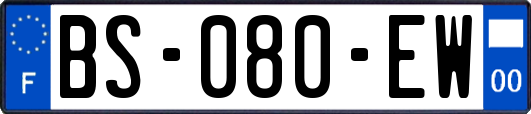 F
BS-080-EW
00